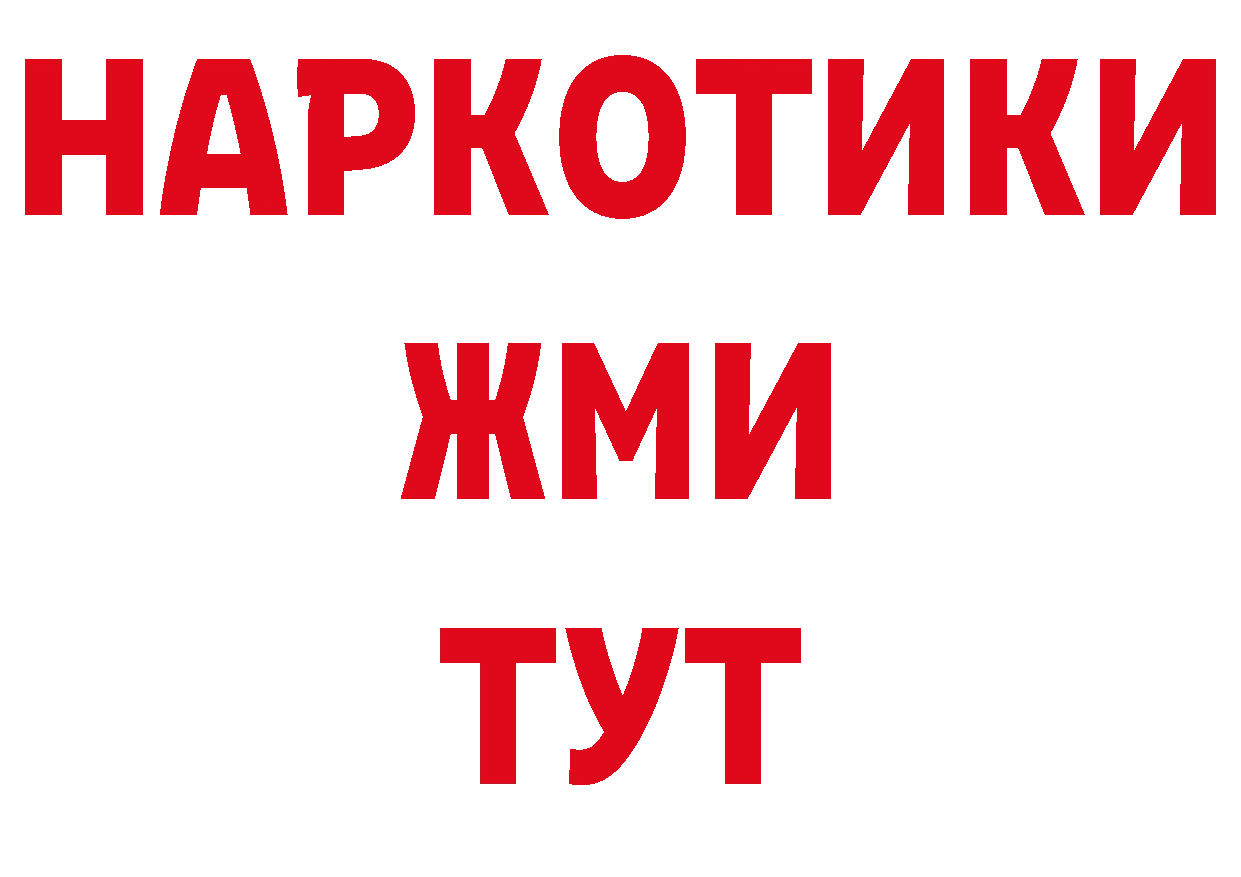 НАРКОТИКИ
ЖМИ
ТУТ